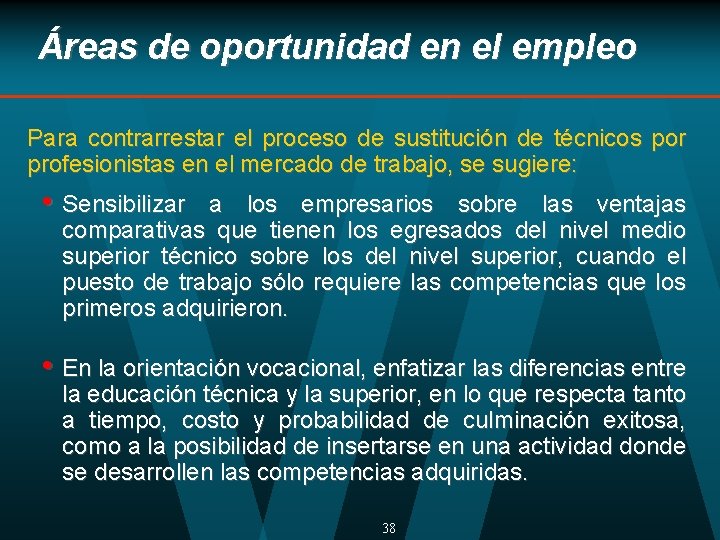 Áreas de oportunidad en el empleo

Para contrarrestar el proceso de sustitución de técnicos por profesionistas en el mercado de trabajo, se sugiere:

• Sensibilizar a los empresarios sobre las ventajas comparativas que tienen los egresados del nivel medio superior técnico sobre los del nivel superior, cuando el puesto de trabajo sólo requiere las competencias que los primeros adquirieron.

• En la orientación vocacional, enfatizar las diferencias entre la educación técnica y la superior, en lo que respecta tanto a tiempo, costo y probabilidad de culminación exitosa, como a la posibilidad de insertarse en una actividad donde se desarrollen las competencias adquiridas.

38